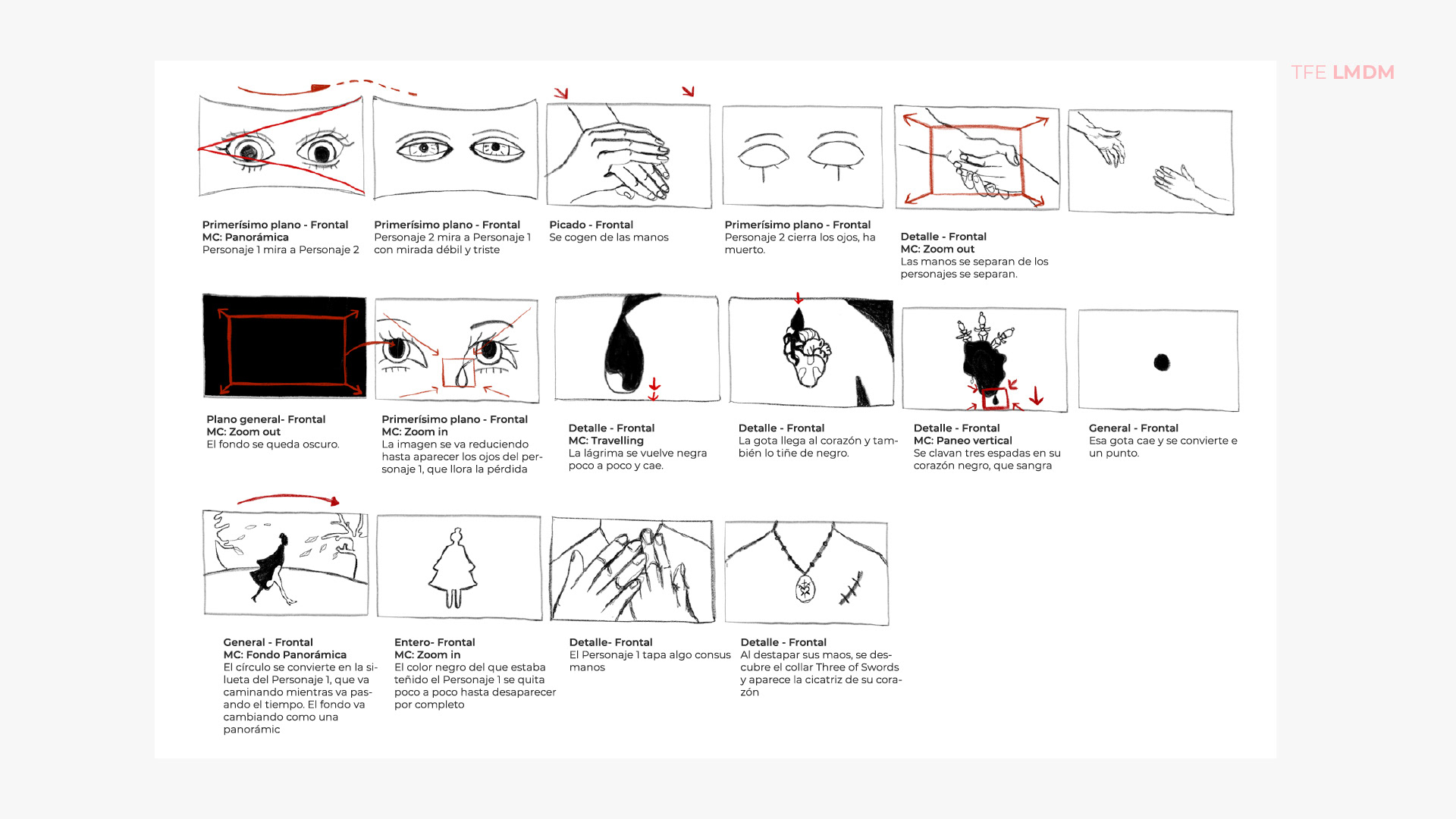 TFE LMDM

Primerísimo plano - Frontal
MC: Panorámica
Personaje 1 mira a Personaje 2

Primerísimo plano - Frontal
Personaje 2 mira a Personaje 1 con mirada débil y triste

Picado - Frontal
Se cogen de las manos

Primerísimo plano - Frontal
Personaje 2 cierra los ojos, ha muerto.

Detalle - Frontal
MC: Zoom out
Las manos se separan de los personajes se separan.

Plano general- Frontal
MC: Zoom out
El fondo se queda oscuro.

Primerísimo plano - Frontal
MC: Zoom in
La imagen se va reduciendo hasta aparecer los ojos del personaje 1, que llora la pérdida

Detalle - Frontal
MC: Travelling
La lágrima se vuelve negra poco a poco y cae.

Detalle - Frontal
La gota llega al corazón y también lo tiñe de negro.

Detalle - Frontal
MC: Paneo vertical
Se clavan tres espadas en su corazón negro, que sangra

General - Frontal
Esa gota cae y se convierte e un punto.

General - Frontal
MC: Fondo Panorámica
El círculo se convierte en la silueta del Personaje 1, que va caminando mientras va pasando el tiempo. El fondo va cambiando como una panorámic

Entero- Frontal
MC: Zoom in
El color negro del que estaba teñido el Personaje 1 se quita poco a poco hasta desaparecer por completo

Detalle- Frontal
El Personaje 1 tapa algo consus manos

Detalle - Frontal
Al destapar sus maos, se descubre el collar Three of Swords y aparece la cicatriz de su corazón